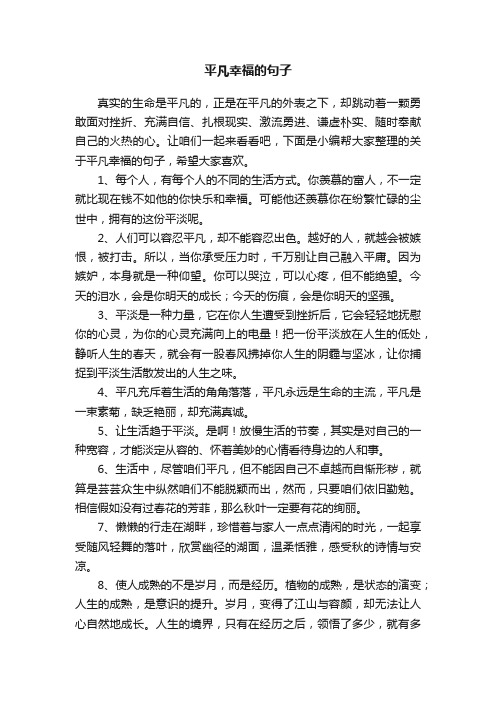 平凡幸福的句子

真实的生命是平凡的，正是在平凡的外表之下，却跳动着一颗勇敢面对挫折、充满自信、扎根现实、激流勇进、谦虚朴实、随时奉献自己的火热的心。让咱们一起来看看吧，下面是小编帮大家整理的关于平凡幸福的句子，希望大家喜欢。

1、每个人，有每个人的不同的生活方式。你羡慕的富人，不一定就比现在钱不如他的你快乐和幸福。可能他还羡慕你在纷繁忙碌的尘世中，拥有的这份平淡呢。

2、人们可以容忍平凡，却不能容忍出色。越好的人，就越会被嫉恨，被打击。所以，当你承受压力时，千万别让自己融入平庸。因为嫉妒，本身就是一种仰望。你可以哭泣，可以心疼，但不能绝望。今天的泪水，会是你明天的成长；今天的伤痕，会是你明天的坚强。

3、平淡是一种力量，它在你人生遭受到挫折后，它会轻轻地抚慰你的心灵，为你的心灵充满向上的电量！把一份平淡放在人生的低处，静听人生的春天，就会有一股春风拂掉你人生的阴霾与坚冰，让你捕捉到平淡生活散发出的人生之味。

4、平凡充斥着生活的角角落落，平凡永远是生命的主流，平凡是一束素菊，缺乏艳丽，却充满真诚。

5、让生活趋于平淡。是啊！放慢生活的节奏，其实是对自己的一种宽容，才能淡定从容的、怀着美妙的心情看待身边的人和事。

6、生活中，尽管咱们平凡，但不能因自己不卓越而自惭形秽，就算是芸芸众生中纵然咱们不能脱颖而出，然而，只要咱们依旧勤勉。相信假如没有过春花的芳菲，那么秋叶一定要有花的绚丽。

7、懒懒的行走在湖畔，珍惜着与家人一点点清闲的时光，一起享受随风轻舞的落叶，欣赏幽径的湖面，温柔恬雅，感受秋的诗情与安凉。

8、使人成熟的不是岁月，而是经历。植物的成熟，是状态的演变；人生的成熟，是意识的提升。岁月，变得了江山与容颜，却无法让人心自然地成长。人生的境界，只有在经历之后，领悟了多少，就有多